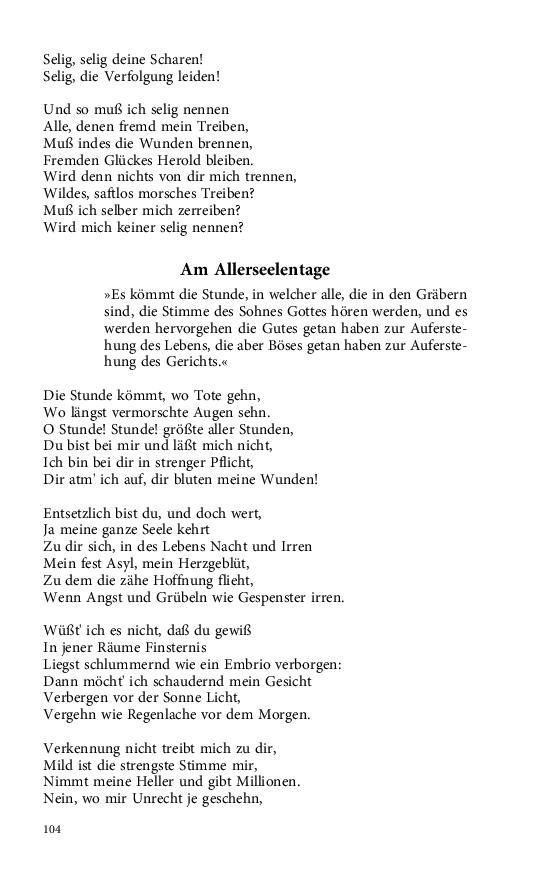 Selig, selig deine Scharen!
Selig, die Verfolgung leiden!

Und so muß ich selig nennen
Alle, denen fremd mein Treiben,
Muß indes die Wunden brennen,
Fremden Glückes Herold bleiben.
Wird denn nichts von dir mich trennen,
Wildes, saftlos morsches Treiben?
Muß ich selber mich zerreiben?
Wird mich keiner selig nennen?

Am Allerseelentage

»Es kömmt die Stunde, in welcher alle, die in den Gräbern sind, die Stimme des Sohnes Gottes hören werden, und es werden hervorgehen die Gutes getan haben zur Auferstehung des Lebens, die aber Böses getan haben zur Auferstehung des Gerichts.«

Die Stunde kömmt, wo Tote gehn,
Wo längst vermorschte Augen sehn.
O Stunde! Stunde! größte aller Stunden,
Du bist bei mir und läßt mich nicht,
Ich bin bei dir in strenger Pflicht,
Dir atm' ich auf, dir bluten meine Wunden!

Entsetzlich bist du, und doch wert,
Ja meine ganze Seele kehrt
Zu dir sich, in des Lebens Nacht und Irren
Mein fest Asyl, mein Herzgeblüt,
Zu dem die zähe Hoffnung flieht,
Wenn Angst und Grübeln wie Gespenster irren.

Wüßt' ich es nicht, daß du gewiß
In jener Räume Finsternis
Liegst schlummernd wie ein Embrio verborgen:
Dann möcht' ich schaudernd mein Gesicht
Verbergen vor der Sonne Licht,
Vergehn wie Regenlache vor dem Morgen.

Verkennung nicht treibt mich zu dir,
Mild ist die strengste Stimme mir,
Nimmt meine Heller und gibt Millionen.
Nein, wo mir Unrecht je geschehn,

104